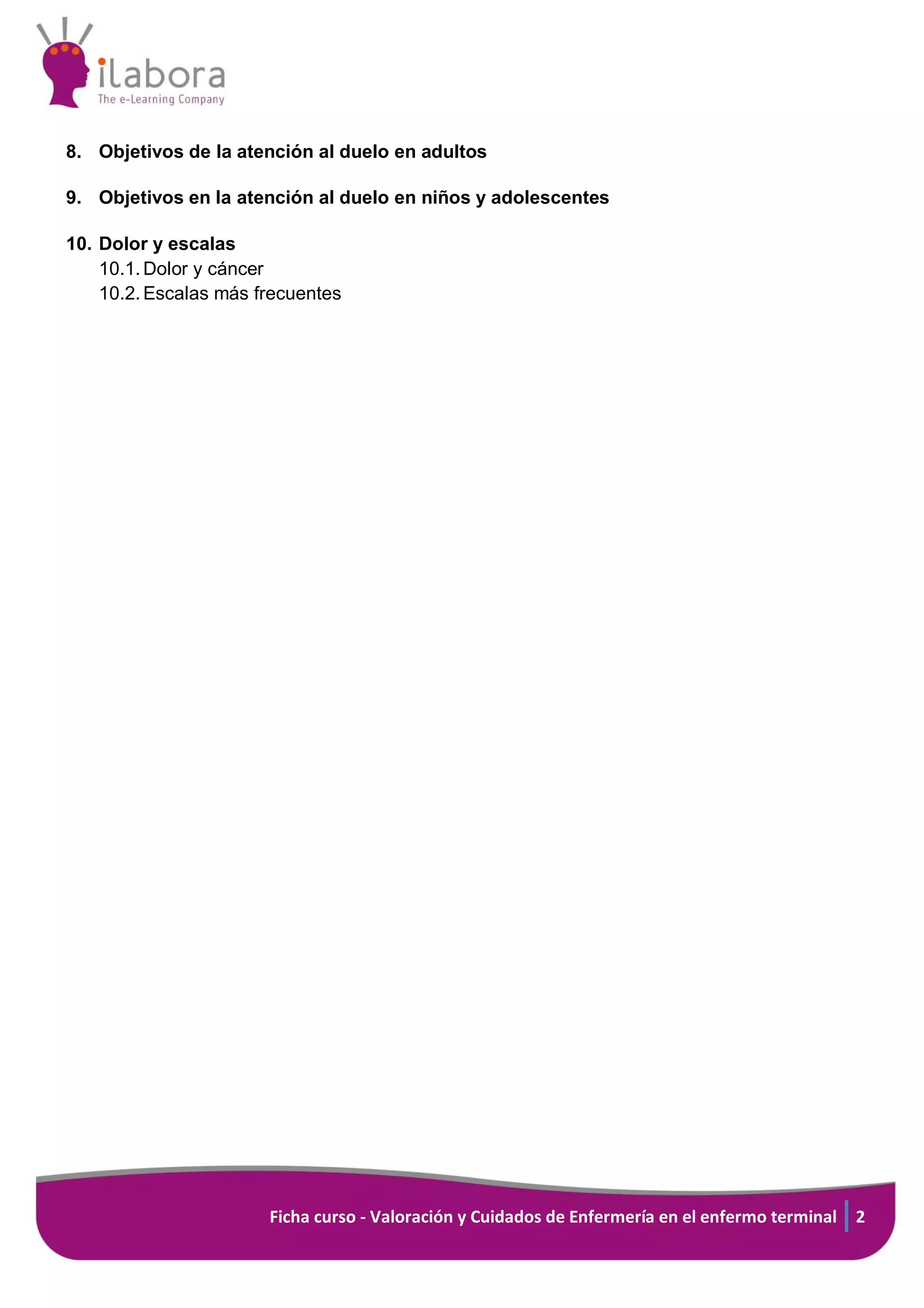 ilabora
The e-Learning Company

8. Objetivos de la atención al duelo en adultos

9. Objetivos en la atención al duelo en niños y adolescentes

10. Dolor y escalas
10.1. Dolor y cáncer
10.2. Escalas más frecuentes

Ficha curso - Valoración y Cuidados de Enfermería en el enfermo terminal 2